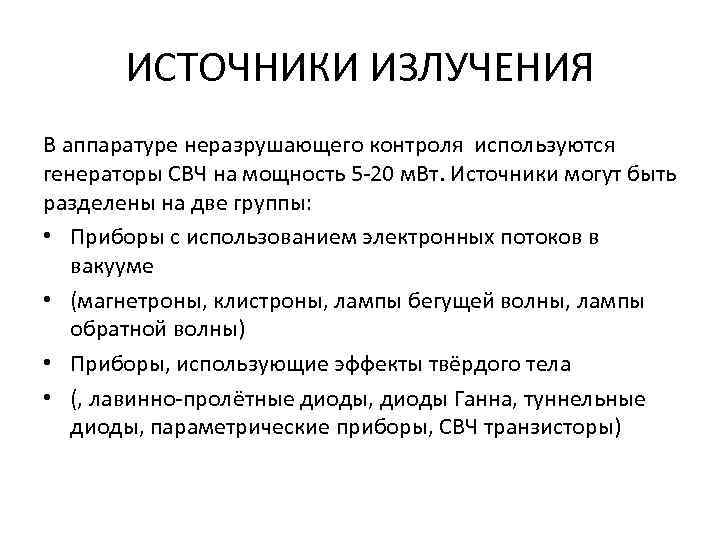 ИСТОЧНИКИ ИЗЛУЧЕНИЯ

В аппаратуре неразрушающего контроля используются генераторы СВЧ на мощность 5-20 мВт. Источники могут быть разделены на две группы:

• Приборы с использованием электронных потоков в вакууме
• (магнетроны, клистроны, лампы бегущей волны, лампы обратной волны)
• Приборы, использующие эффекты твёрдого тела
• (, лавинно-пролётные диоды, диоды Ганна, туннельные диоды, параметрические приборы, СВЧ транзисторы)